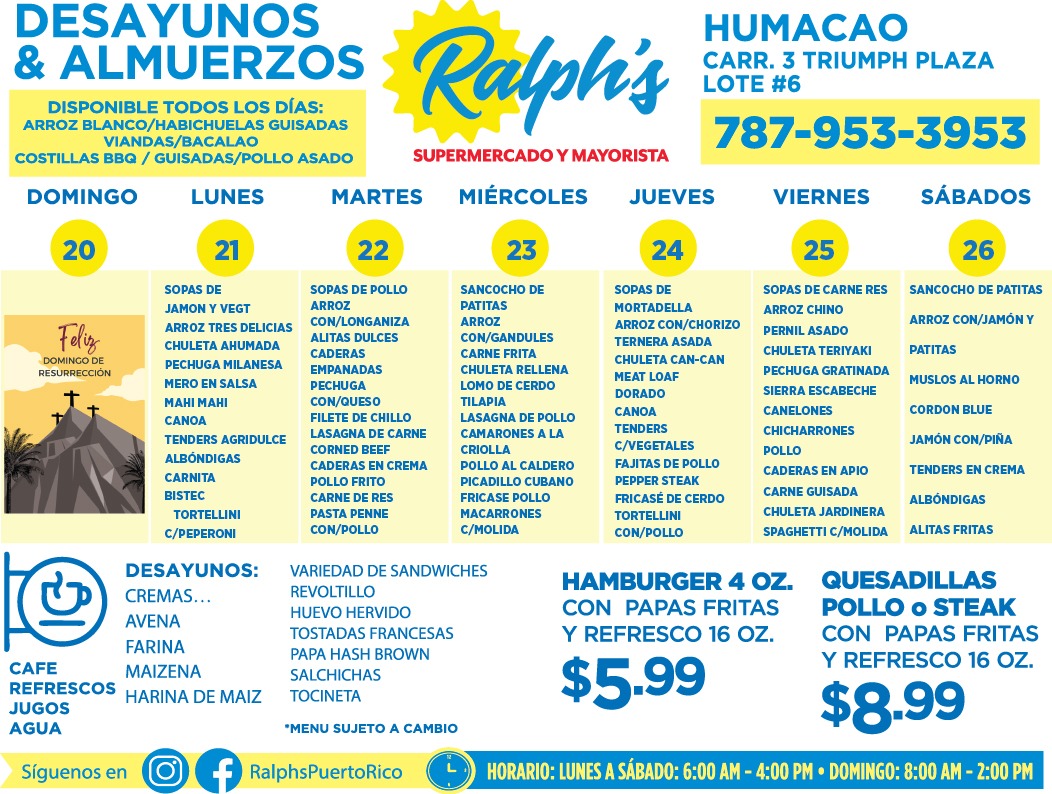 DESAYUNOS & ALMUERZOS

DISPONIBLE TODOS LOS DÍAS:
ARROZ BLANCO/HABICHUELAS GUISADAS
VIANDAS/BACALAO
COSTILLAS BBQ / GUISADAS/POLLO ASADO

Ralph's
SUPERMERCADO Y MAYORISTA

HUMACAO
CARR. 3 TRIUMPH PLAZA
LOTE #6
787-953-3953

DOMINGO
20
Feliz
DOMINGO DE RESURRECCIÓN

LUNES
21
SOPAS DE JAMON Y VEGT
ARROZ TRES DELICIAS
CHULETA AHUMADA
PECHUGA MILANESA
MERO EN SALSA
MAHI MAHI
CANOA
TENDERS AGRIDULCE
ALBÓNDIGAS
CARNITA
BISTEC
TORTELLINI C/PEPERONI

MARTES
22
SOPAS DE POLLO
ARROZ CON/LONGANIZA
ALITAS DULCES
CADERAS
EMPANADAS
PECHUGA CON/QUESO
FILETE DE CHILLO
LASAGNA DE CARNE
CORNED BEEF
CADERAS EN CREMA
POLLO FRITO
CARNE DE RES
PASTA PENNE CON/POLLO

MIÉRCOLES
23
SANCOCHO DE PATITAS
ARROZ CON/GANDULES
CARNE FRITA
CHULETA RELLENA
LOMO DE CERDO
TILAPIA
LASAGNA DE POLLO
CAMARONES A LA CRIOLLA
POLLO AL CALDERO
PICADILLO CUBANO
FRICASE POLLO
MACARRONES C/MOLIDA

JUEVES
24
SOPAS DE MORTADELLA
ARROZ CON/CHORIZO
TERNERA ASADA
CHULETA CAN-CAN
MEAT LOAF
DORADO
CANOA
TENDERS C/VEGETALES
FAJITAS DE POLLO
PEPPER STEAK
FRICASÉ DE CERDO
TORTELLINI CON/POLLO

VIERNES
25
SOPAS DE CARNE RES
ARROZ CHINO
PERNIL ASADO
CHULETA TERIYAKI
PECHUGA GRATINADA
SIERRA ESCABECHE
CANELONES
CHICHARRONES POLLO
CADERAS EN APIO
CARNE GUISADA
CHULETA JARDINERA
SPAGHETTI C/MOLIDA

SÁBADOS
26
SANCOCHO DE PATITAS
ARROZ CON/JAMÓN Y PATITAS
MUSLOS AL HORNO
CORDON BLUE
JAMÓN CON/PIÑA
TENDERS EN CREMA
ALBÓNDIGAS
ALITAS FRITAS

CAFE
REFRESCOS
JUGOS
AGUA

DESAYUNOS:
CREMAS…
AVENA
FARINA
MAIZENA
HARINA DE MAIZ

VARIEDAD DE SANDWICHES
REVOLTILLO
HUEVO HERVIDO
TOSTADAS FRANCESAS
PAPA HASH BROWN
SALCHICHAS
TOCINETA

*MENU SUJETO A CAMBIO

HAMBURGER 4 OZ.
CON PAPAS FRITAS
Y REFRESCO 16 OZ.
$5.99

QUESADILLAS
POLLO o STEAK
CON PAPAS FRITAS
Y REFRESCO 16 OZ.
$8.99

Síguenos en RalphsPuertoRico

HORARIO: LUNES A SÁBADO: 6:00 AM - 4:00 PM • DOMINGO: 8:00 AM - 2:00 PM